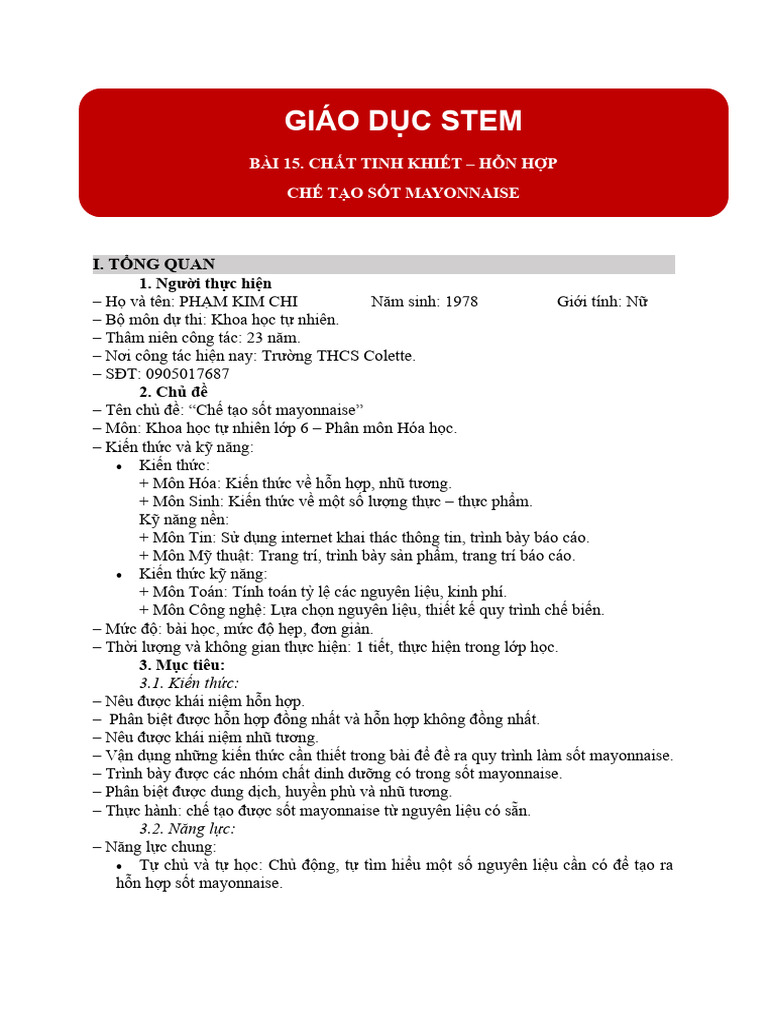 GIÁO DỤC STEM

BÀI 15. CHẤT TINH KHIẾT – HỖN HỢP

CHẾ TẠO SỐT MAYONNAISE

I. TỔNG QUAN

1. Người thực hiện

– Họ và tên: PHẠM KIM CHI Năm sinh: 1978 Giới tính: Nữ
– Bộ môn dự thi: Khoa học tự nhiên.
– Thâm niên công tác: 23 năm.
– Nơi công tác hiện nay: Trường THCS Colette.
– SĐT: 0905017687

2. Chủ đề

– Tên chủ đề: “Chế tạo sốt mayonnaise”
– Môn: Khoa học tự nhiên lớp 6 – Phân môn Hóa học.
– Kiến thức và kỹ năng:
• Kiến thức:
+ Môn Hóa: Kiến thức về hỗn hợp, nhũ tương.
+ Môn Sinh: Kiến thức về một số lượng thực – thực phẩm.
Kỹ năng nền:
+ Môn Tin: Sử dụng internet khai thác thông tin, trình bày báo cáo.
+ Môn Mỹ thuật: Trang trí, trình bày sản phẩm, trang trí báo cáo.
• Kiến thức kỹ năng:
+ Môn Toán: Tính toán tỷ lệ các nguyên liệu, kinh phí.
+ Môn Công nghệ: Lựa chọn nguyên liệu, thiết kế quy trình chế biến.
– Mức độ: bài học, mức độ hẹp, đơn giản.
– Thời lượng và không gian thực hiện: 1 tiết, thực hiện trong lớp học.

3. Mục tiêu:

3.1. Kiến thức:

– Nêu được khái niệm hỗn hợp.
– Phân biệt được hỗn hợp đồng nhất và hỗn hợp không đồng nhất.
– Nêu được khái niệm nhũ tương.
– Vận dụng những kiến thức cần thiết trong bài để đề ra quy trình làm sốt mayonnaise.
– Trình bày được các nhóm chất dinh dưỡng có trong sốt mayonnaise.
– Phân biệt được dung dịch, huyền phù và nhũ tương.
– Thực hành: chế tạo được sốt mayonnaise từ nguyên liệu có sẵn.

3.2. Năng lực:

– Năng lực chung:
• Tự chủ và tự học: Chủ động, tự tìm hiểu một số nguyên liệu cần có để tạo ra hỗn hợp sốt mayonnaise.